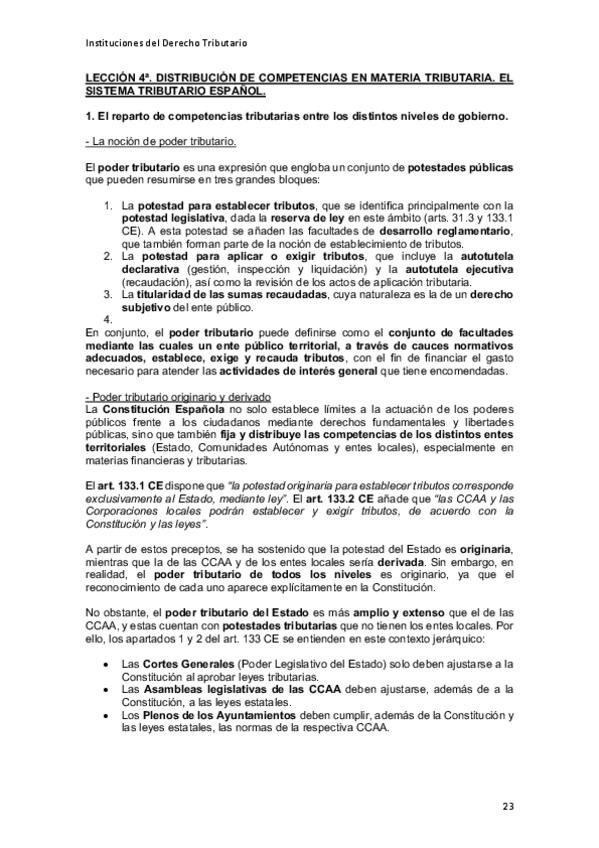 Instituciones del Derecho Tributario

LECCIÓN 4ª. DISTRIBUCIÓN DE COMPETENCIAS EN MATERIA TRIBUTARIA. EL SISTEMA TRIBUTARIO ESPAÑOL.

1. El reparto de competencias tributarias entre los distintos niveles de gobierno.

- La noción de poder tributario.

El poder tributario es una expresión que engloba un conjunto de potestades públicas que pueden resumirse en tres grandes bloques:

1. La potestad para establecer tributos, que se identifica principalmente con la potestad legislativa, dada la reserva de ley en este ámbito (arts. 31.3 y 133.1 CE). A esta potestad se añaden las facultades de desarrollo reglamentario, que también forman parte de la noción de establecimiento de tributos.
2. La potestad para aplicar o exigir tributos, que incluye la autotutela declarativa (gestión, inspección y liquidación) y la autotutela ejecutiva (recaudación), así como la revisión de los actos de aplicación tributaria.
3. La titularidad de las sumas recaudadas, cuya naturaleza es la de un derecho subjetivo del ente público.
4.

En conjunto, el poder tributario puede definirse como el conjunto de facultades mediante las cuales un ente público territorial, a través de cauces normativos adecuados, establece, exige y recauda tributos, con el fin de financiar el gasto necesario para atender las actividades de interés general que tiene encomendadas.

- Poder tributario originario y derivado
La Constitución Española no solo establece límites a la actuación de los poderes públicos frente a los ciudadanos mediante derechos fundamentales y libertades públicas, sino que también fija y distribuye las competencias de los distintos entes territoriales (Estado, Comunidades Autónomas y entes locales), especialmente en materias financieras y tributarias.

El art. 133.1 CE dispone que "la potestad originaria para establecer tributos corresponde exclusivamente al Estado, mediante ley". El art. 133.2 CE añade que "las CCAA y las Corporaciones locales podrán establecer y exigir tributos, de acuerdo con la Constitución y las leyes".

A partir de estos preceptos, se ha sostenido que la potestad del Estado es originaria, mientras que la de las CCAA y de los entes locales sería derivada. Sin embargo, en realidad, el poder tributario de todos los niveles es originario, ya que el reconocimiento de cada uno aparece explícitamente en la Constitución.

No obstante, el poder tributario del Estado es más amplio y extenso que el de las CCAA, y estas cuentan con potestades tributarias que no tienen los entes locales. Por ello, los apartados 1 y 2 del art. 133 CE se entienden en este contexto jerárquico:

• Las Cortes Generales (Poder Legislativo del Estado) solo deben ajustarse a la Constitución al aprobar leyes tributarias.
• Las Asambleas legislativas de las CCAA deben ajustarse, además de a la Constitución, a las leyes estatales.
• Los Plenos de los Ayuntamientos deben cumplir, además de la Constitución y las leyes estatales, las normas de la respectiva CCAA.

23